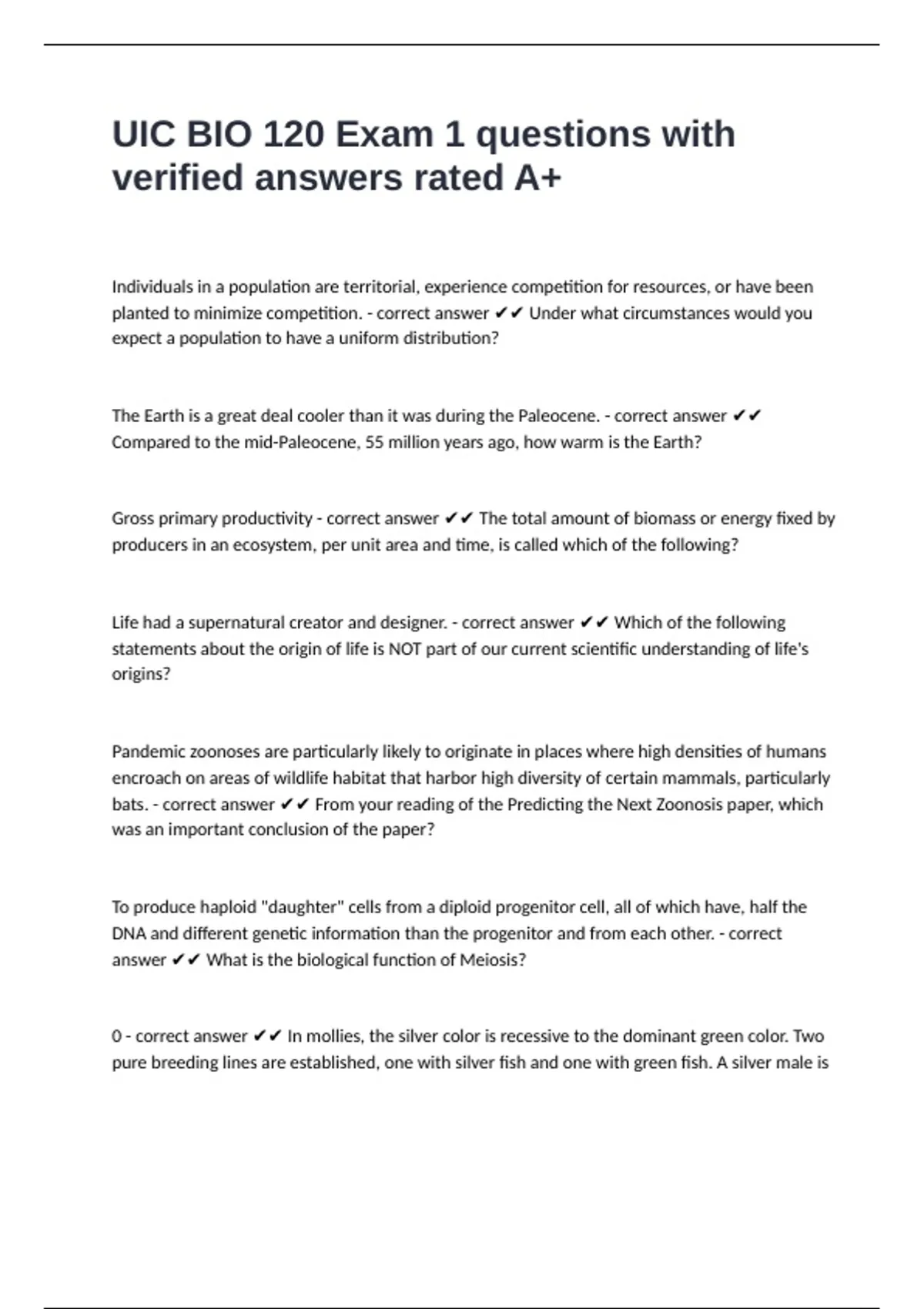 UIC BIO 120 Exam 1 questions with verified answers rated A+

Individuals in a population are territorial, experience competition for resources, or have been planted to minimize competition. - correct answer ✔✔ Under what circumstances would you expect a population to have a uniform distribution?

The Earth is a great deal cooler than it was during the Paleocene. - correct answer ✔✔ Compared to the mid-Paleocene, 55 million years ago, how warm is the Earth?

Gross primary productivity - correct answer ✔✔ The total amount of biomass or energy fixed by producers in an ecosystem, per unit area and time, is called which of the following?

Life had a supernatural creator and designer. - correct answer ✔✔ Which of the following statements about the origin of life is NOT part of our current scientific understanding of life's origins?

Pandemic zoonoses are particularly likely to originate in places where high densities of humans encroach on areas of wildlife habitat that harbor high diversity of certain mammals, particularly bats. - correct answer ✔✔ From your reading of the Predicting the Next Zoonosis paper, which was an important conclusion of the paper?

To produce haploid "daughter" cells from a diploid progenitor cell, all of which have, half the DNA and different genetic information than the progenitor and from each other. - correct answer ✔✔ What is the biological function of Meiosis?

0 - correct answer ✔✔ In mollies, the silver color is recessive to the dominant green color. Two pure breeding lines are established, one with silver fish and one with green fish. A silver male is